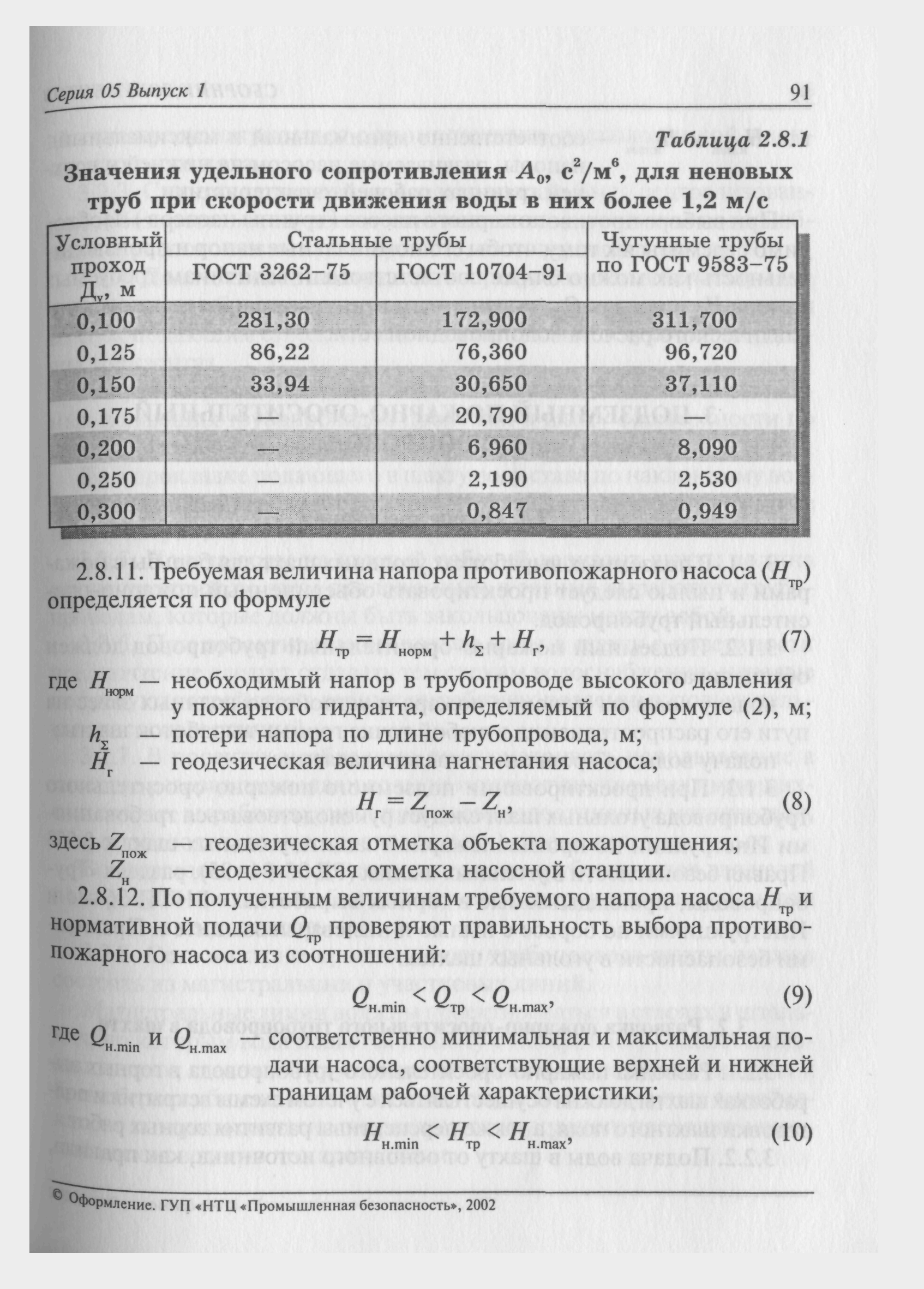 Серия 05 Выпуск 1

91

Таблица 2.8.1

Значения удельного сопротивления $A_0$, $с^2/м^6$, для неновых труб при скорости движения воды в них более 1,2 м/с

| Условный проход $Д_у$, м | Стальные трубы ГОСТ 3262–75 | Стальные трубы ГОСТ 10704–91 | Чугунные трубы по ГОСТ 9583–75 |
|---|---|---|---|
| 0,100 | 281,30 | 172,900 | 311,700 |
| 0,125 | 86,22 | 76,360 | 96,720 |
| 0,150 | 33,94 | 30,650 | 37,110 |
| 0,175 | — | 20,790 | — |
| 0,200 | — | 6,960 | 8,090 |
| 0,250 | — | 2,190 | 2,530 |
| 0,300 | — | 0,847 | 0,949 |

2.8.11. Требуемая величина напора противопожарного насоса ($H_{тр}$) определяется по формуле

$H_{тр} = H_{норм} + h_{\Sigma} + H_{г}$, (7)

где $H_{норм}$ — необходимый напор в трубопроводе высокого давления у пожарного гидранта, определяемый по формуле (2), м;
$h_{\Sigma}$ — потери напора по длине трубопровода, м;
$H_{г}$ — геодезическая величина нагнетания насоса;

$H_{г} = Z_{пож} - Z_{н}$, (8)

здесь $Z_{пож}$ — геодезическая отметка объекта пожаротушения;
$Z_{н}$ — геодезическая отметка насосной станции.

2.8.12. По полученным величинам требуемого напора насоса $H_{тр}$ и нормативной подачи $Q_{тр}$ проверяют правильность выбора противопожарного насоса из соотношений:

$Q_{н.min} < Q_{тр} < Q_{н.max}$, (9)

где $Q_{н.min}$ и $Q_{н.max}$ — соответственно минимальная и максимальная подачи насоса, соответствующие верхней и нижней границам рабочей характеристики;

$H_{н.min} < H_{тр} < H_{н.max}$, (10)

© Оформление. ГУП «НТЦ «Промышленная безопасность», 2002